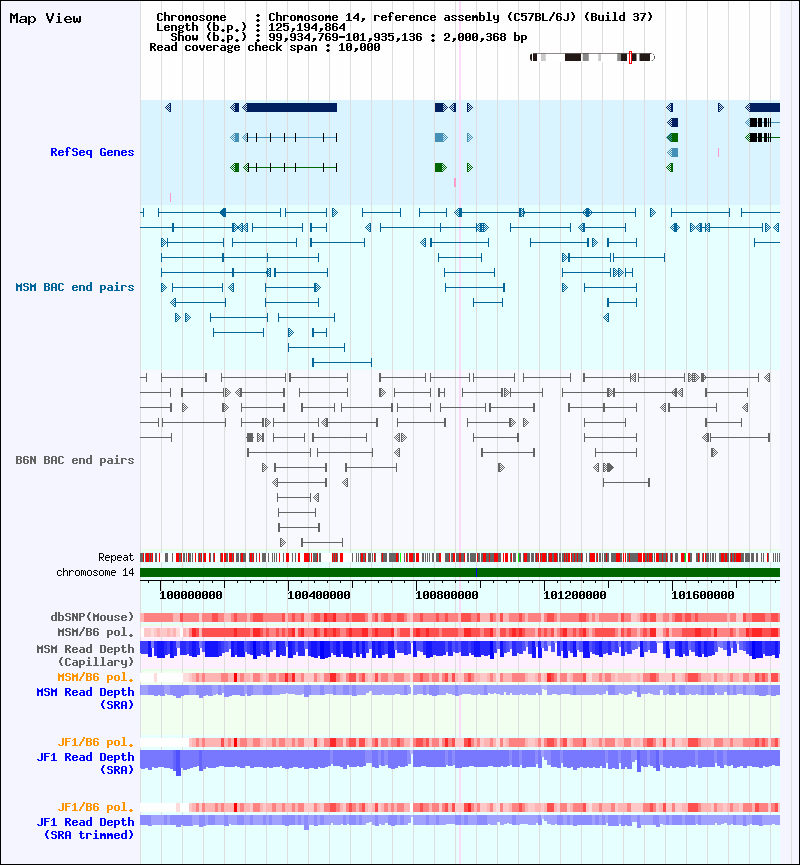 Map View

Chromosome : Chromosome 14, reference assembly (C57BL/6J) (Build 37)
Length (b.p.) : 125,194,864
Show (b.p.) : 99,934,769-101,935,136 : 2,000,368 bp
Read coverage check span : 10,000

RefSeq Genes

MSM BAC end pairs

B6N BAC end pairs

Repeat
chromosome 14

100000000 100400000 100800000 101200000 101600000

dbSNP(Mouse)
MSM/B6 pol.
MSM Read Depth (Capillary)
MSM/B6 pol.
MSM Read Depth (SRA)

JF1/B6 pol.
JF1 Read Depth (SRA)

JF1/B6 pol.
JF1 Read Depth (SRA trimmed)